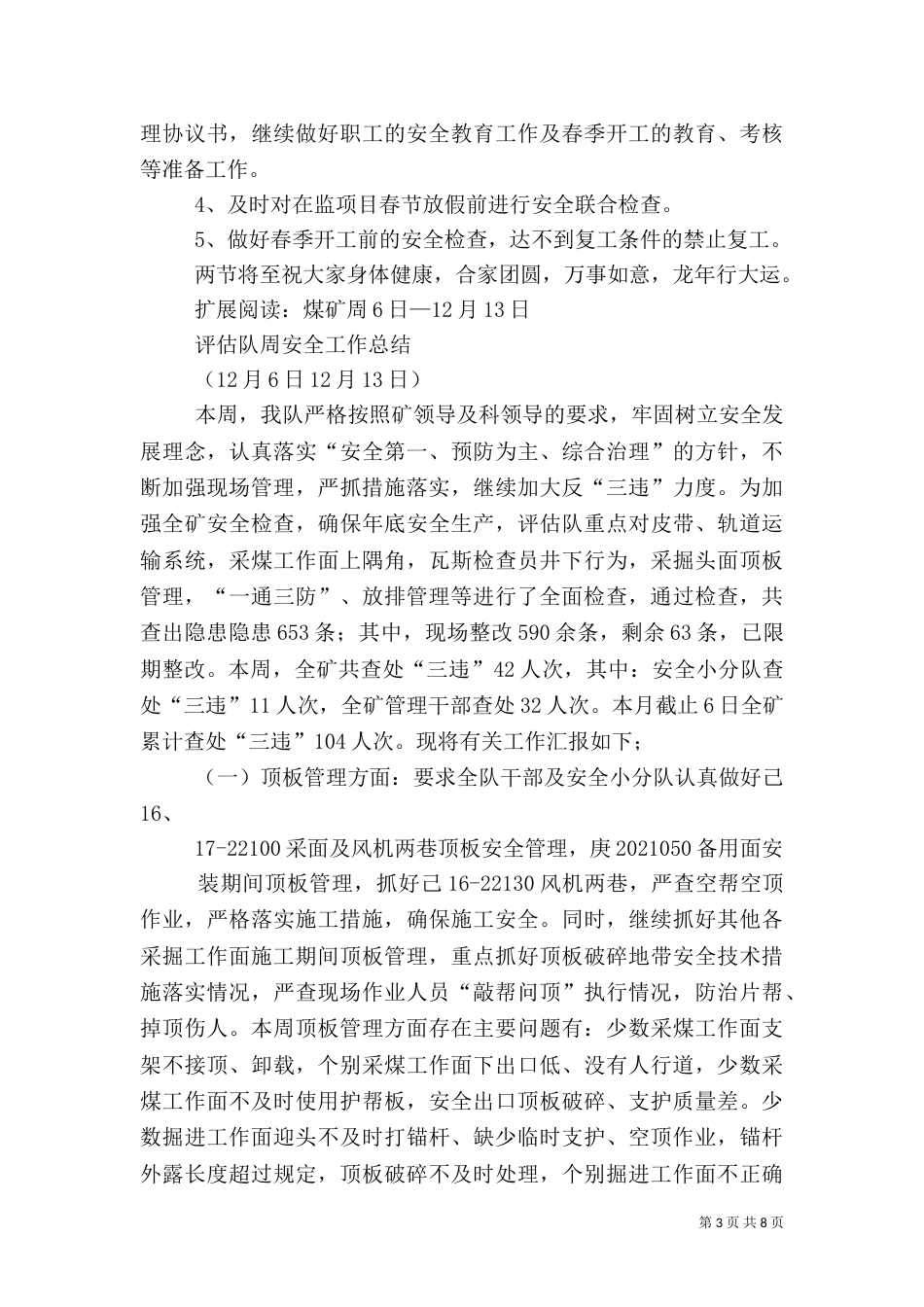 理协议书，继续做好职工的安全教育工作及春季开工的教育、考核等准备工作。

4、及时对在监项目春节放假前进行安全联合检查。

5、做好春季开工前的安全检查，达不到复工条件的禁止复工。

两节将至祝大家身体健康，合家团圆，万事如意，龙年行大运。

扩展阅读：煤矿周6日—12月13日

评估队周安全工作总结

（12月6日12月13日）

本周，我队严格按照矿领导及科领导的要求，牢固树立安全发展理念，认真落实“安全第一、预防为主、综合治理”的方针，不断加强现场管理，严抓措施落实，继续加大反“三违”力度。为加强全矿安全检查，确保年底安全生产，评估队重点对皮带、轨道运输系统，采煤工作面上隅角，瓦斯检查员井下行为，采掘头面顶板管理，“一通三防”、放排管理等进行了全面检查，通过检查，共查出隐患隐患653条；其中，现场整改590余条，剩余63条，已限期整改。本周，全矿共查处“三违”42人次，其中：安全小分队查处“三违”11人次，全矿管理干部查处32人次。本月截止6日全矿累计查处“三违”104人次。现将有关工作汇报如下；

（一）顶板管理方面：要求全队干部及安全小分队认真做好己16、

17-22100采面及风机两巷顶板安全管理，庚2021050备用面安

装期间顶板管理，抓好己16-22130风机两巷，严查空帮空顶作业，严格落实施工措施，确保施工安全。同时，继续抓好其他各采掘工作面施工期间顶板管理，重点抓好顶板破碎地带安全技术措施落实情况，严查现场作业人员“敲帮问顶”执行情况，防治片帮、掉顶伤人。本周顶板管理方面存在主要问题有：少数采煤工作面支架不接顶、卸载，个别采煤工作面下出口低、没有人行道，少数采煤工作面不及时使用护帮板，安全出口顶板破碎、支护质量差。少数掘进工作面迎头不及时打锚杆、缺少临时支护、空顶作业，锚杆外露长度超过规定，顶板破碎不及时处理，个别掘进工作面不正确

第3页 共8页